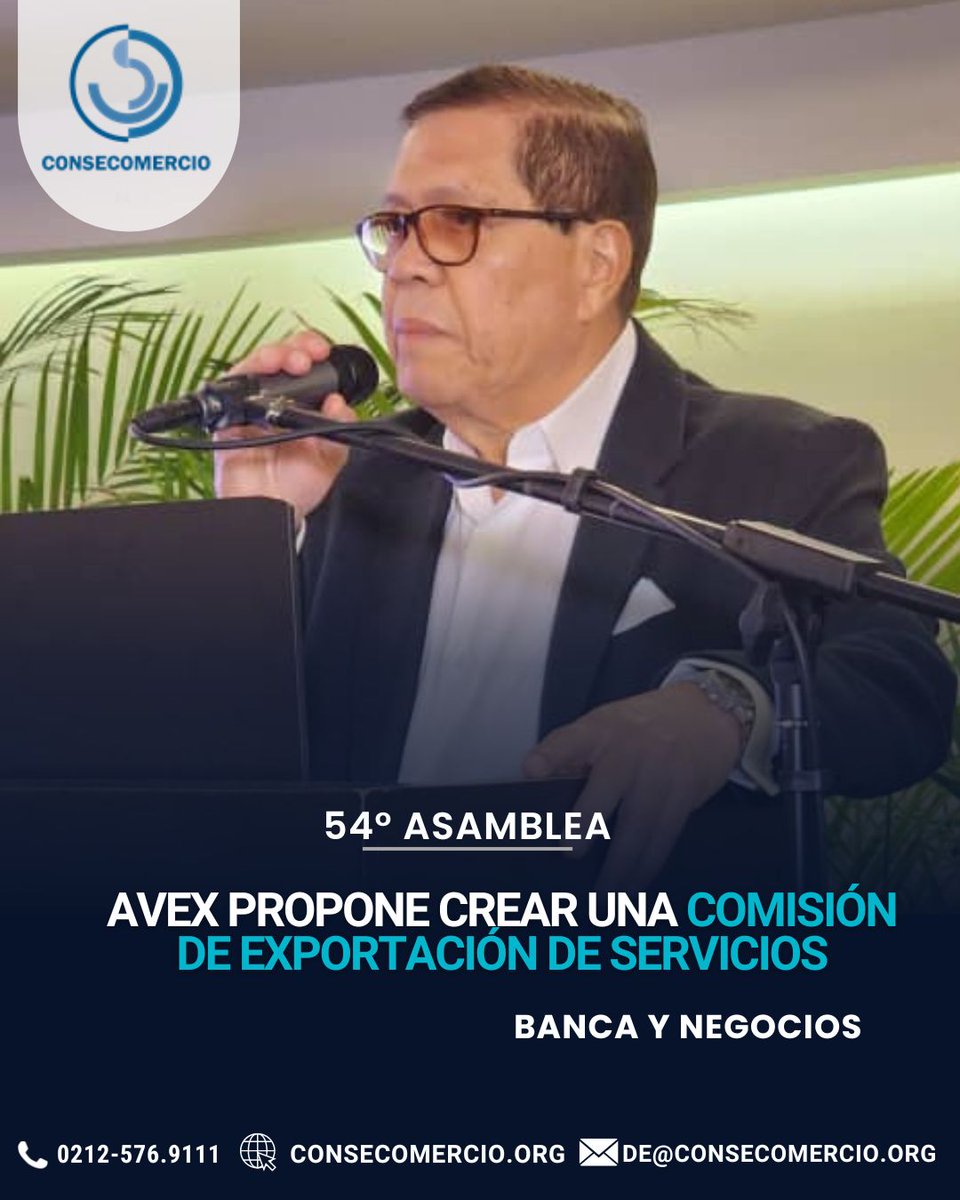 CONSECOMERCIO

54º ASAMBLEA

AVEX PROPONE CREAR UNA COMISIÓN DE EXPORTACIÓN DE SERVICIOS

BANCA Y NEGOCIOS

0212-576.9111 CONSECOMERCIO.ORG DE@CONSECOMERCIO.ORG